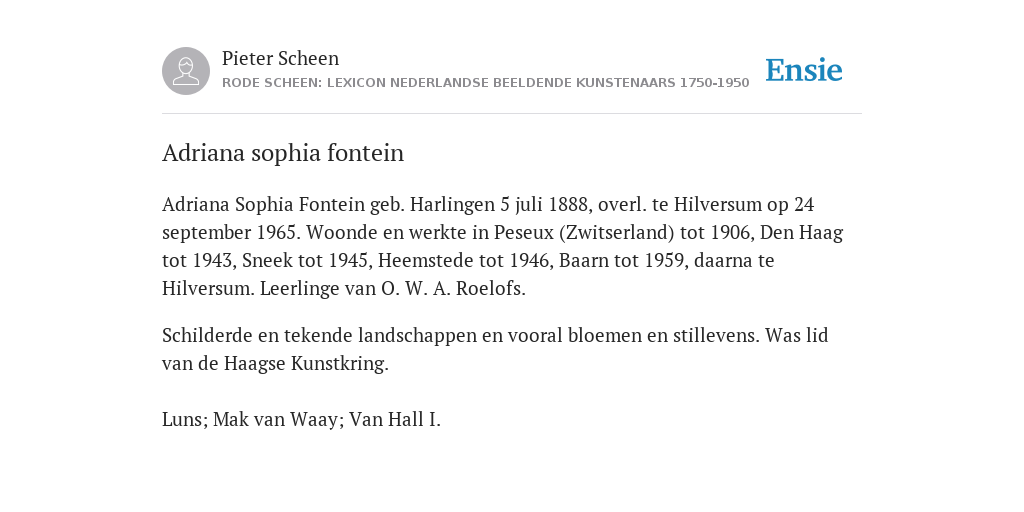 Pieter Scheen
RODE SCHEEN: LEXICON NEDERLANDSE BEELDENDE KUNSTENAARS 1750-1950

Ensie

Adriana sophia fontein

Adriana Sophia Fontein geb. Harlingen 5 juli 1888, overl. te Hilversum op 24 september 1965. Woonde en werkte in Peseux (Zwitserland) tot 1906, Den Haag tot 1943, Sneek tot 1945, Heemstede tot 1946, Baarn tot 1959, daarna te Hilversum. Leerlinge van O. W. A. Roelofs.

Schilderde en tekende landschappen en vooral bloemen en stillevens. Was lid van de Haagse Kunstkring.

Luns; Mak van Waay; Van Hall I.